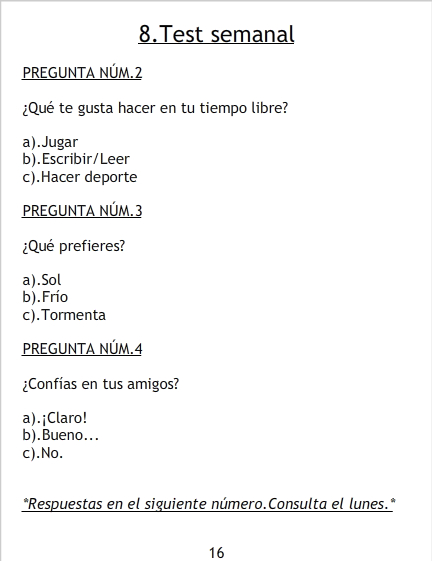 8.Test semanal

PREGUNTA NÚM.2

¿Qué te gusta hacer en tu tiempo libre?

a).Jugar
b).Escribir/Leer
c).Hacer deporte

PREGUNTA NÚM.3

¿Qué prefieres?

a).Sol
b).Frío
c).Tormenta

PREGUNTA NÚM.4

¿Confías en tus amigos?

a).¡Claro!
b).Bueno...
c).No.

*Respuestas en el siguiente número.Consulta el lunes.*

16